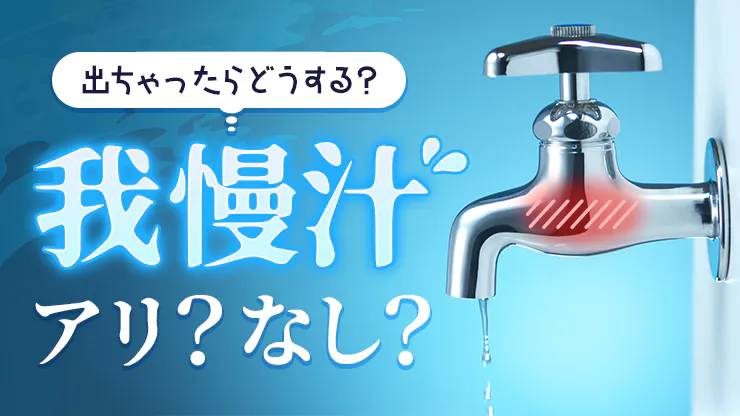 出ちゃったらどうする？

我慢汁

アリ？なし？